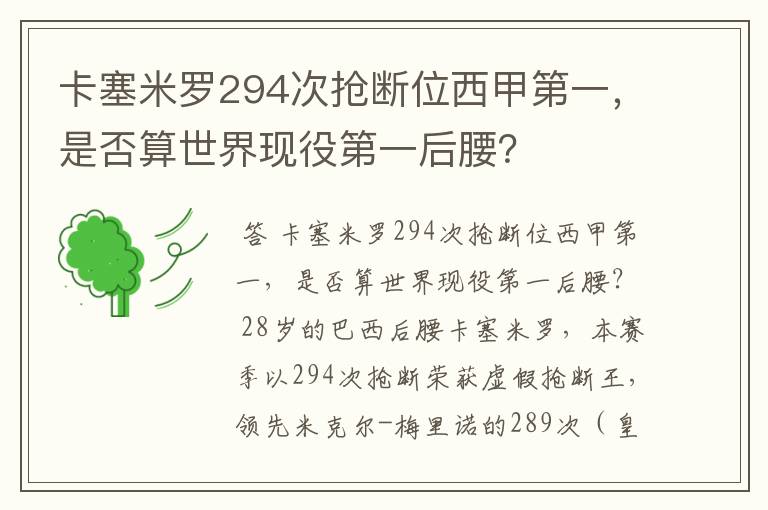 卡塞米罗294次抢断位西甲第一，是否算世界现役第一后腰?

答 卡塞米罗294次抢断位西甲第一，是否算世界现役第一后腰?

28岁的巴西后腰卡塞米罗，本赛季以294次抢断荣获虚假抢断王，领先米克尔-梅里诺的289次（皇